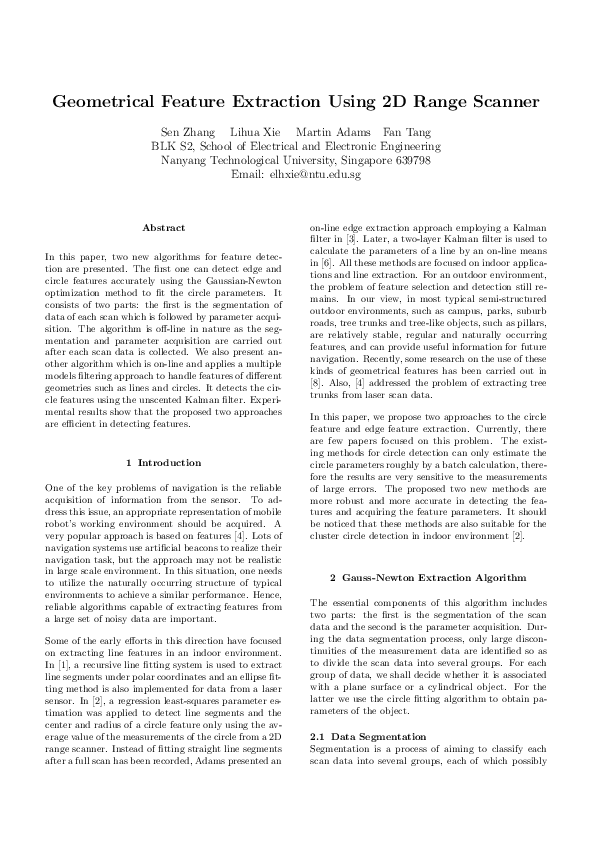 Geometrical Feature Extraction Using 2D Range Scanner

Sen Zhang Lihua Xie Martin Adams Fan Tang
BLK S2, School of Electrical and Electronic Engineering
Nanyang Technological University, Singapore 639798
Email: elhxie@ntu.edu.sg

Abstract

In this paper, two new algorithms for feature detection are presented. The first one can detect edge and circle features accurately using the Gaussian-Newton optimization method to fit the circle parameters. It consists of two parts: the first is the segmentation of data of each scan which is followed by parameter acquisition. The algorithm is off-line in nature as the segmentation and parameter acquisition are carried out after each scan data is collected. We also present another algorithm which is on-line and applies a multiple models filtering approach to handle features of different geometries such as lines and circles. It detects the circle features using the unscented Kalman filter. Experimental results show that the proposed two approaches are efficient in detecting features.

1 Introduction

One of the key problems of navigation is the reliable acquisition of information from the sensor. To address this issue, an appropriate representation of mobile robot's working environment should be acquired. A very popular approach is based on features [4]. Lots of navigation systems use artificial beacons to realize their navigation task, but the approach may not be realistic in large scale environment. In this situation, one needs to utilize the naturally occurring structure of typical environments to achieve a similar performance. Hence, reliable algorithms capable of extracting features from a large set of noisy data are important.

Some of the early efforts in this direction have focused on extracting line features in an indoor environment. In [1], a recursive line fitting system is used to extract line segments under polar coordinates and an ellipse fitting method is also implemented for data from a laser sensor. In [2], a regression least-squares parameter estimation was applied to detect line segments and the center and radius of a circle feature only using the average value of the measurements of the circle from a 2D range scanner. Instead of fitting straight line segments after a full scan has been recorded, Adams presented an on-line edge extraction approach employing a Kalman filter in [3]. Later, a two-layer Kalman filter is used to calculate the parameters of a line by an on-line means in [6]. All these methods are focused on indoor applications and line extraction. For an outdoor environment, the problem of feature selection and detection still remains. In our view, in most typical semi-structured outdoor environments, such as campus, parks, suburb roads, tree trunks and tree-like objects, such as pillars, are relatively stable, regular and naturally occurring features, and can provide useful information for future navigation. Recently, some research on the use of these kinds of geometrical features has been carried out in [8]. Also, [4] addressed the problem of extracting tree trunks from laser scan data.

In this paper, we propose two approaches to the circle feature and edge feature extraction. Currently, there are few papers focused on this problem. The existing methods for circle detection can only estimate the circle parameters roughly by a batch calculation, therefore the results are very sensitive to the measurements of large errors. The proposed two new methods are more robust and more accurate in detecting the features and acquiring the feature parameters. It should be noticed that these methods are also suitable for the cluster circle detection in indoor environment [2].

2 Gauss-Newton Extraction Algorithm

The essential components of this algorithm includes two parts: the first is the segmentation of the scan data and the second is the parameter acquisition. During the data segmentation process, only large discontinuities of the measurement data are identified so as to divide the scan data into several groups. For each group of data, we shall decide whether it is associated with a plane surface or a cylindrical object. For the latter we use the circle fitting algorithm to obtain parameters of the object.

2.1 Data Segmentation
Segmentation is a process of aiming to classify each scan data into several groups, each of which possibly